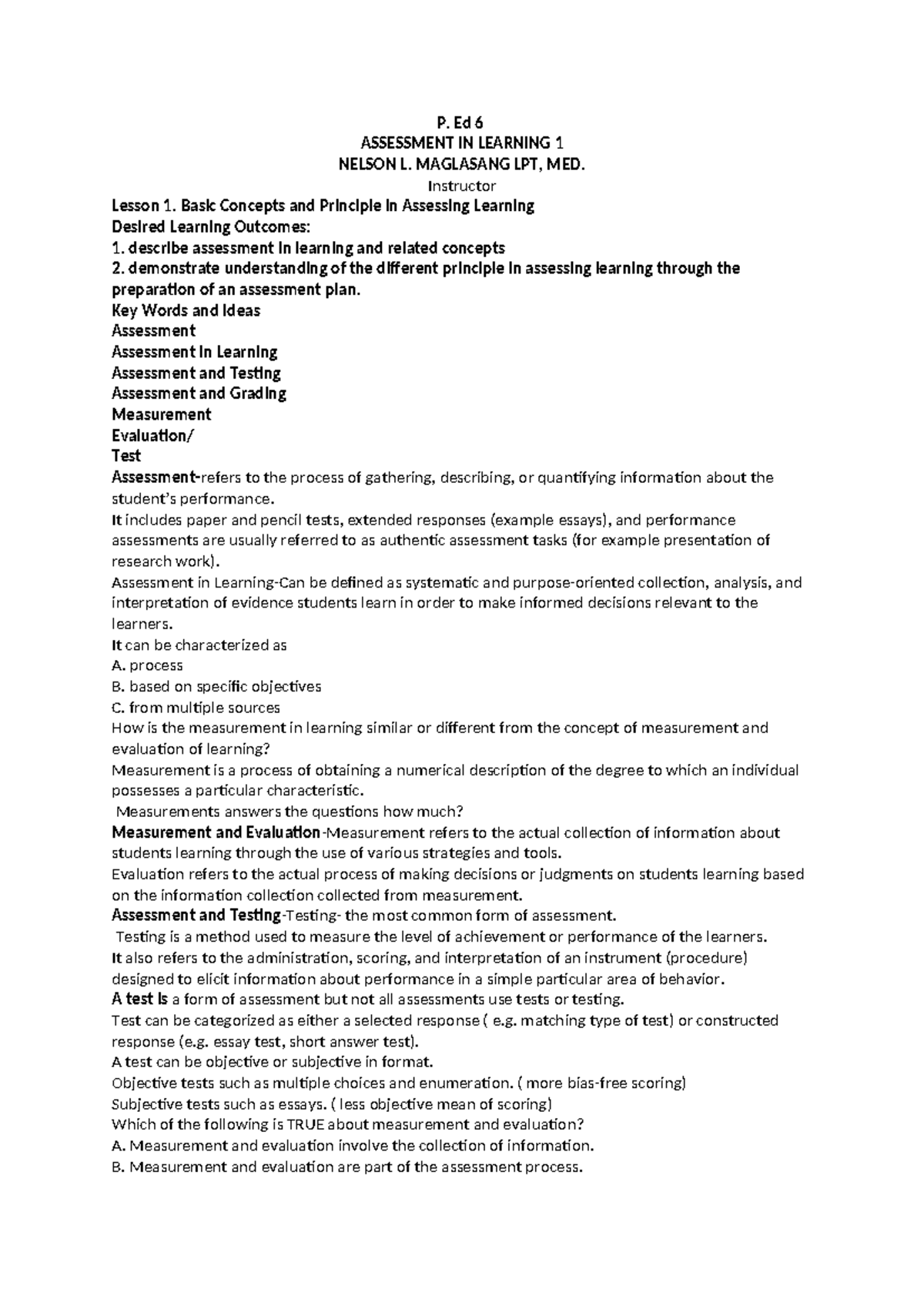 P. Ed 6
ASSESSMENT IN LEARNING 1
NELSON L. MAGLASANG LPT, MED.
Instructor

Lesson 1. Basic Concepts and Principle in Assessing Learning
Desired Learning Outcomes:
1. describe assessment in learning and related concepts
2. demonstrate understanding of the different principle in assessing learning through the preparation of an assessment plan.
Key Words and Ideas
Assessment
Assessment in Learning
Assessment and Testing
Assessment and Grading
Measurement
Evaluation/
Test

Assessment-refers to the process of gathering, describing, or quantifying information about the student's performance.

It includes paper and pencil tests, extended responses (example essays), and performance assessments are usually referred to as authentic assessment tasks (for example presentation of research work).

Assessment in Learning-Can be defined as systematic and purpose-oriented collection, analysis, and interpretation of evidence students learn in order to make informed decisions relevant to the learners.

It can be characterized as
A. process
B. based on specific objectives
C. from multiple sources

How is the measurement in learning similar or different from the concept of measurement and evaluation of learning?

Measurement is a process of obtaining a numerical description of the degree to which an individual possesses a particular characteristic.

Measurements answers the questions how much?

Measurement and Evaluation-Measurement refers to the actual collection of information about students learning through the use of various strategies and tools.

Evaluation refers to the actual process of making decisions or judgments on students learning based on the information collection collected from measurement.

Assessment and Testing-Testing- the most common form of assessment.

Testing is a method used to measure the level of achievement or performance of the learners.

It also refers to the administration, scoring, and interpretation of an instrument (procedure) designed to elicit information about performance in a simple particular area of behavior.

A test is a form of assessment but not all assessments use tests or testing.

Test can be categorized as either a selected response ( e.g. matching type of test) or constructed response (e.g. essay test, short answer test).

A test can be objective or subjective in format.

Objective tests such as multiple choices and enumeration. ( more bias-free scoring)

Subjective tests such as essays. ( less objective mean of scoring)

Which of the following is TRUE about measurement and evaluation?
A. Measurement and evaluation involve the collection of information.
B. Measurement and evaluation are part of the assessment process.